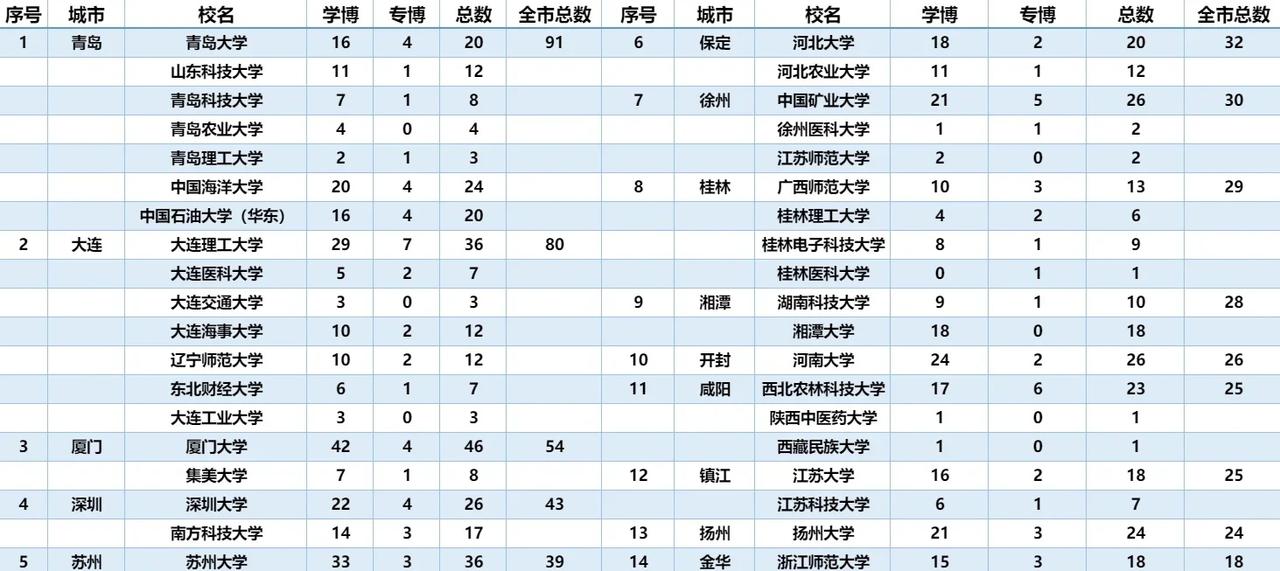 | 序号 | 城市 | 校名 | 学博 | 专博 | 总数 | 全市总数 | 序号 | 城市 | 校名 | 学博 | 专博 | 总数 | 全市总数 |
|---|---|---|---|---|---|---|---|---|---|---|---|---|---|
| 1 | 青岛 | 青岛大学 | 16 | 4 | 20 | 91 | 6 | 保定 | 河北大学 | 18 | 2 | 20 | 32 |
| | | 山东科技大学 | 11 | 1 | 12 | | | | 河北农业大学 | 11 | 1 | 12 | |
| | | 青岛科技大学 | 7 | 1 | 8 | | 7 | 徐州 | 中国矿业大学 | 21 | 5 | 26 | 30 |
| | | 青岛农业大学 | 4 | 0 | 4 | | | | 徐州医科大学 | 1 | 1 | 2 | |
| | | 青岛理工大学 | 2 | 1 | 3 | | | | 江苏师范大学 | 2 | 0 | 2 | |
| | | 中国海洋大学 | 20 | 4 | 24 | | 8 | 桂林 | 广西师范大学 | 10 | 3 | 13 | 29 |
| | | 中国石油大学（华东） | 16 | 4 | 20 | | | | 桂林理工大学 | 4 | 2 | 6 | |
| 2 | 大连 | 大连理工大学 | 29 | 7 | 36 | 80 | | | 桂林电子科技大学 | 8 | 1 | 9 | |
| | | 大连医科大学 | 5 | 2 | 7 | | | | 桂林医科大学 | 0 | 1 | 1 | |
| | | 大连交通大学 | 3 | 0 | 3 | | 9 | 湘潭 | 湖南科技大学 | 9 | 1 | 10 | 28 |
| | | 大连海事大学 | 10 | 2 | 12 | | | | 湘潭大学 | 18 | 0 | 18 | |
| | | 辽宁师范大学 | 10 | 2 | 12 | | 10 | 开封 | 河南大学 | 24 | 2 | 26 | 26 |
| | | 东北财经大学 | 6 | 1 | 7 | | 11 | 咸阳 | 西北农林科技大学 | 17 | 6 | 23 | 25 |
| | | 大连工业大学 | 3 | 0 | 3 | | | | 陕西中医药大学 | 1 | 0 | 1 | |
| 3 | 厦门 | 厦门大学 | 42 | 4 | 46 | 54 | | | 西藏民族大学 | 1 | 0 | 1 | |
| | | 集美大学 | 7 | 1 | 8 | | 12 | 镇江 | 江苏大学 | 16 | 2 | 18 | 25 |
| 4 | 深圳 | 深圳大学 | 22 | 4 | 26 | 43 | | | 江苏科技大学 | 6 | 1 | 7 | |
| | | 南方科技大学 | 14 | 3 | 17 | | 13 | 扬州 | 扬州大学 | 21 | 3 | 24 | 24 |
| 5 | 苏州 | 苏州大学 | 33 | 3 | 36 | 39 | 14 | 金华 | 浙江师范大学 | 15 | 3 | 18 | 18 |